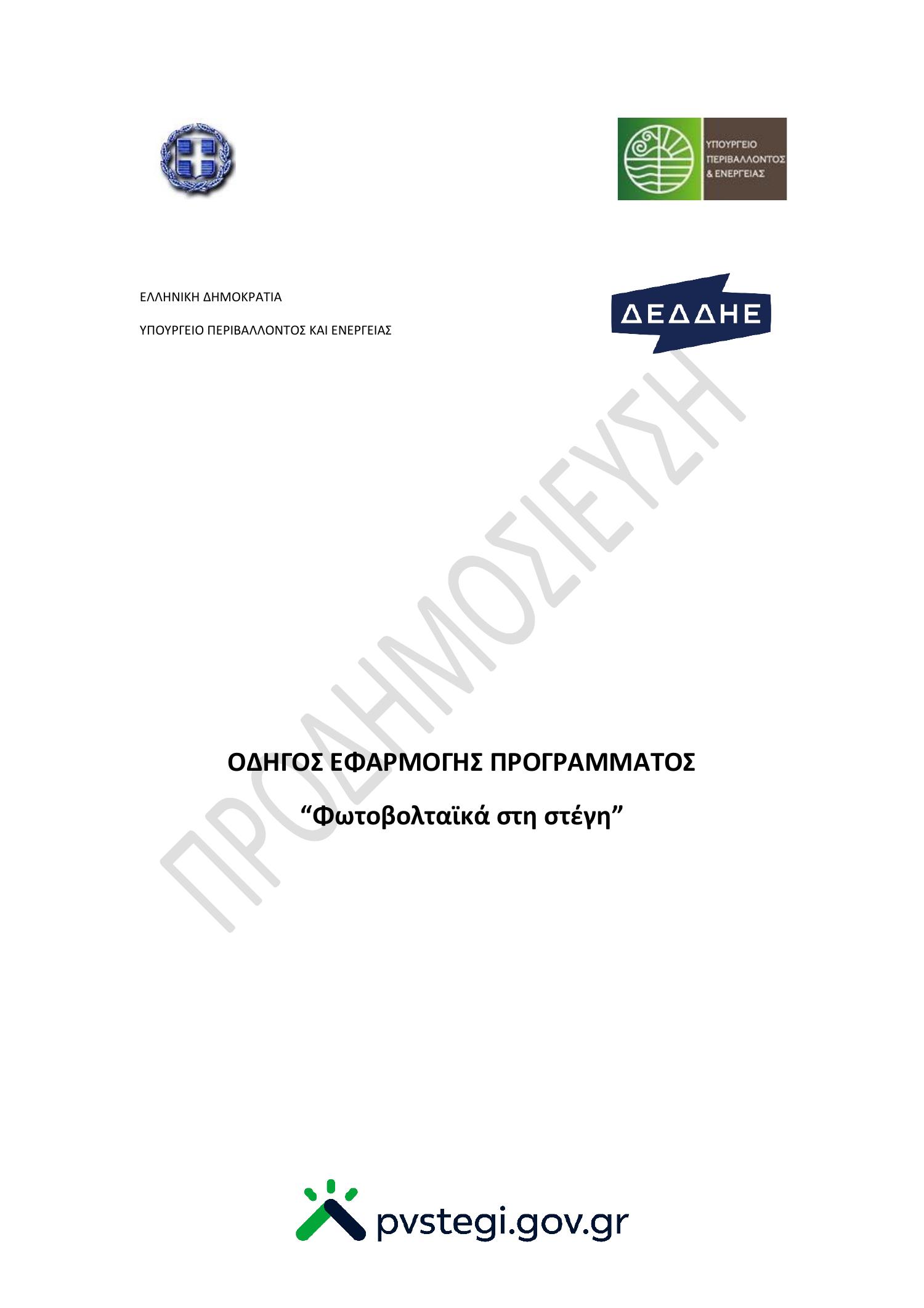 ΥΠΟΥΡΓΕΙΟ ΠΕΡΙΒΑΛΛΟΝΤΟΣ & ΕΝΕΡΓΕΙΑΣ

ΕΛΛΗΝΙΚΗ ΔΗΜΟΚΡΑΤΙΑ

ΥΠΟΥΡΓΕΙΟ ΠΕΡΙΒΑΛΛΟΝΤΟΣ ΚΑΙ ΕΝΕΡΓΕΙΑΣ

ΔΕΔΔΗΕ

ΠΡΟΔΗΜΟΣΙΕΥΣΗ

ΟΔΗΓΟΣ ΕΦΑΡΜΟΓΗΣ ΠΡΟΓΡΑΜΜΑΤΟΣ

“Φωτοβολταϊκά στη στέγη”

pvstegi.gov.gr